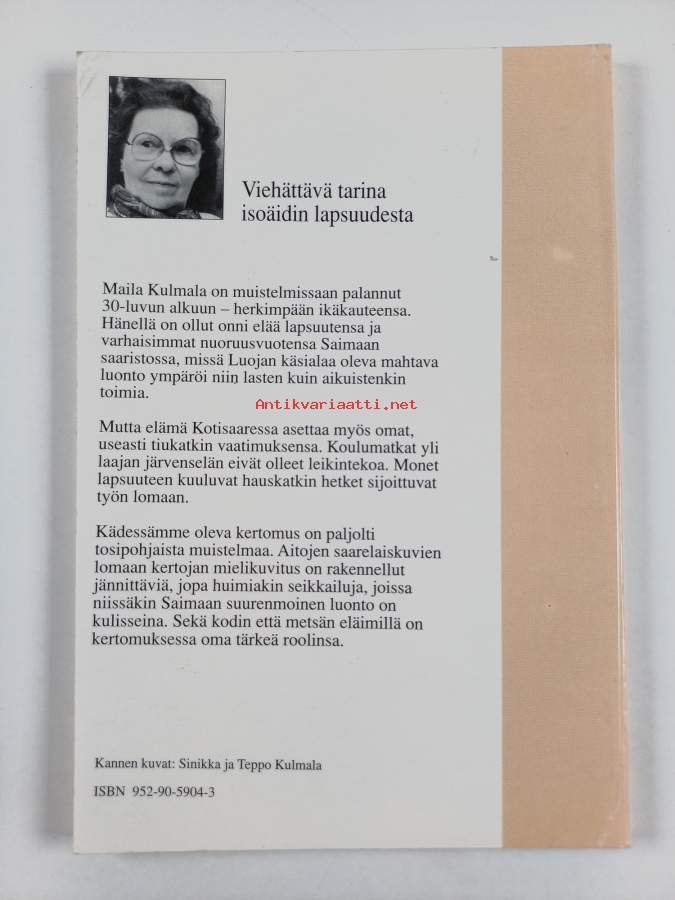 Viehättävä tarina isoäidin lapsuudesta

Maila Kulmala on muistelmissaan palannut 30-luvun alkuun – herkimpään ikäkauteensa. Hänellä on ollut onni elää lapsuutensa ja varhaisimmat nuoruusvuotensa Saimaan saaristossa, missä Luojan käsialaa oleva mahtava luonto ympäröi niin lasten kuin aikuistenkin toimia.

Antikvariaatti.net

Mutta elämä Kotisaaressa asettaa myös omat, useasti tiukatkin vaatimuksensa. Koulumatkat yli laajan järvenselän eivät olleet leikintekoa. Monet lapsuuteen kuuluvat hauskatkin hetket sijoittuvat työn lomaan.

Kädessämme oleva kertomus on paljolti tosipohjaista muistelmaa. Aitojen saarelaiskuvien lomaan kertojan mielikuvitus on rakennellut jännittäviä, jopa huimiakin seikkailuja, joissa niissäkin Saimaan suurenmoinen luonto on kulisseina. Sekä kodin että metsän eläimillä on kertomuksessa oma tärkeä roolinsa.

Kannen kuvat: Sinikka ja Teppo Kulmala

ISBN 952-90-5904-3